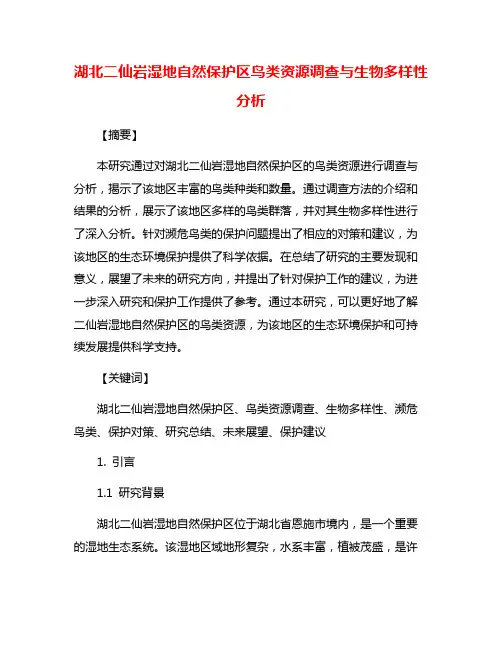 湖北二仙岩湿地自然保护区鸟类资源调查与生物多样性分析

【摘要】

本研究通过对湖北二仙岩湿地自然保护区的鸟类资源进行调查与分析，揭示了该地区丰富的鸟类种类和数量。通过调查方法的介绍和结果的分析，展示了该地区多样的鸟类群落，并对其生物多样性进行了深入分析。针对濒危鸟类的保护问题提出了相应的对策和建议，为该地区的生态环境保护提供了科学依据。在总结了研究的主要发现和意义，展望了未来的研究方向，并提出了针对保护工作的建议，为进一步深入研究和保护工作提供了参考。通过本研究，可以更好地了解二仙岩湿地自然保护区的鸟类资源，为该地区的生态环境保护和可持续发展提供科学支持。

【关键词】

湖北二仙岩湿地自然保护区、鸟类资源调查、生物多样性、濒危鸟类、保护对策、研究总结、未来展望、保护建议

1. 引言

1.1 研究背景

湖北二仙岩湿地自然保护区位于湖北省恩施市境内，是一个重要的湿地生态系统。该湿地区域地形复杂，水系丰富，植被茂盛，是许